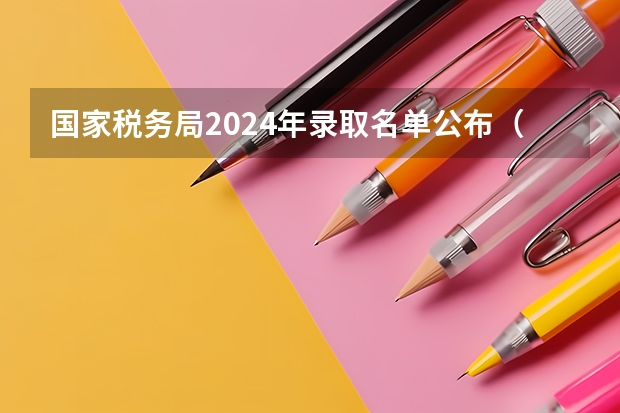 国家税务局2024年录取名单公布（